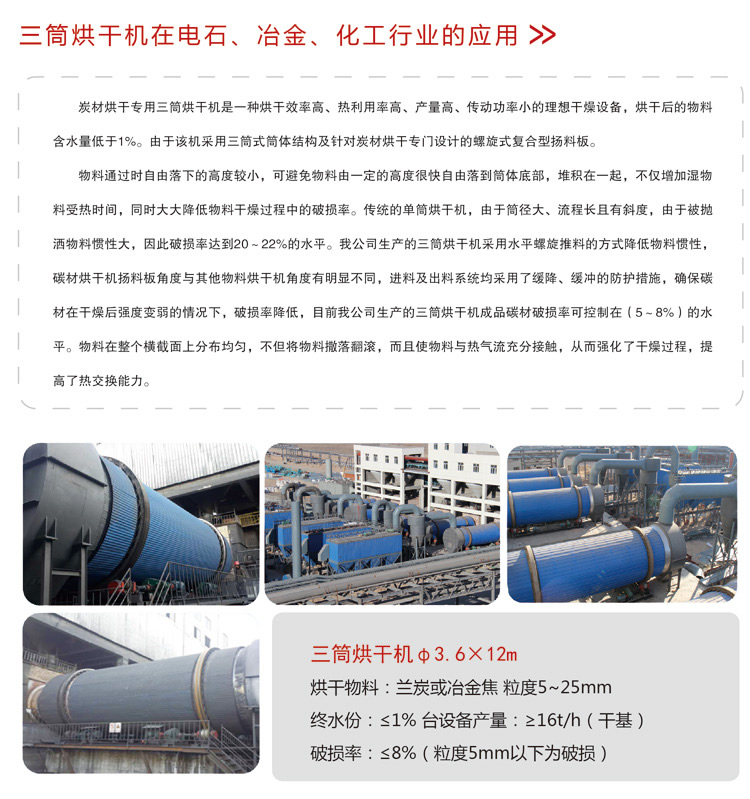 三筒烘干机在电石、冶金、化工行业的应用 >>

炭材烘干专用三筒烘干机是一种烘干效率高、热利用率高、产量高、传动功率小的理想干燥设备，烘干后的物料含水量低于1%。由于该机采用三筒式筒体结构及针对炭材烘干专门设计的螺旋式复合型扬料板。

物料通过时自由落下的高度较小，可避免物料由一定的高度很快自由落到筒体底部，堆积在一起，不仅增加湿物料受热时间，同时大大降低物料干燥过程中的破损率。传统的单筒烘干机，由于筒径大、流程长且有斜度，由于被抛洒物料惯性大，因此破损率达到20～22%的水平。我公司生产的三筒烘干机采用水平螺旋推料的方式降低物料惯性，碳材烘干机扬料板角度与其他物料烘干机角度有明显不同，进料及出料系统均采用了缓降、缓冲的防护措施，确保碳材在干燥后强度变弱的情况下，破损率降低，目前我公司生产的三筒烘干机成品碳材破损率可控制在（5～8%）的水平。物料在整个横截面上分布均匀，不但将物料撒落翻滚，而且使物料与热气流充分接触，从而强化了干燥过程，提高了热交换能力。

三筒烘干机 φ3.6×12m
烘干物料：兰炭或冶金焦 粒度5~25mm
终水份：≤1% 台设备产量：≥16t/h（干基）
破损率：≤8%（粒度5mm以下为破损）